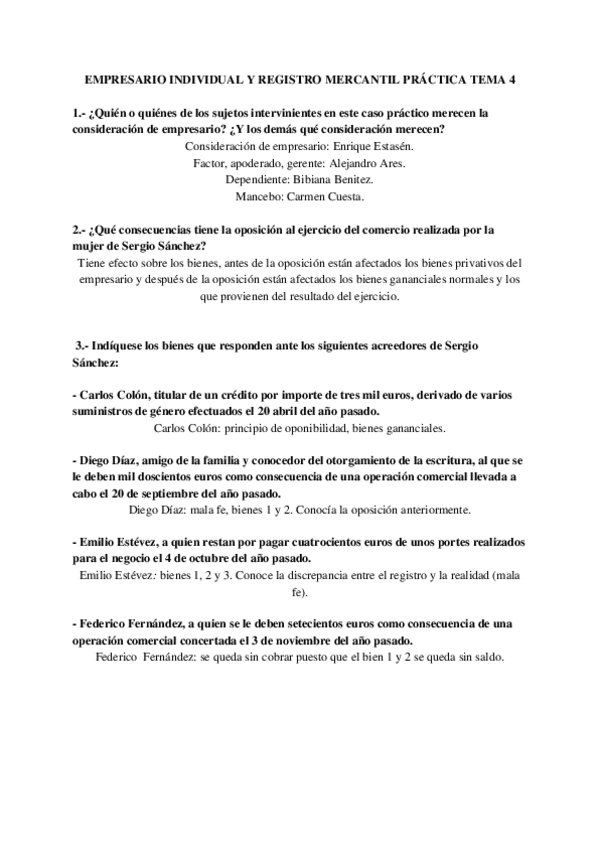 EMPRESARIO INDIVIDUAL Y REGISTRO MERCANTIL PRÁCTICA TEMA 4

1.- ¿Quién o quiénes de los sujetos intervinientes en este caso práctico merecen la consideración de empresario? ¿Y los demás qué consideración merecen?

Consideración de empresario: Enrique Estasén.
Factor, apoderado, gerente: Alejandro Ares.
Dependiente: Bibiana Benitez.
Mancebo: Carmen Cuesta.

2.- ¿Qué consecuencias tiene la oposición al ejercicio del comercio realizada por la mujer de Sergio Sánchez?

Tiene efecto sobre los bienes, antes de la oposición están afectados los bienes privativos del empresario y después de la oposición están afectados los bienes gananciales normales y los que provienen del resultado del ejercicio.

3.- Indíquese los bienes que responden ante los siguientes acreedores de Sergio Sánchez:

- Carlos Colón, titular de un crédito por importe de tres mil euros, derivado de varios suministros de género efectuados el 20 abril del año pasado.

Carlos Colón: principio de oponibilidad, bienes gananciales.

- Diego Díaz, amigo de la familia y conocedor del otorgamiento de la escritura, al que se le deben mil doscientos euros como consecuencia de una operación comercial llevada a cabo el 20 de septiembre del año pasado.

Diego Díaz: mala fe, bienes 1 y 2. Conocía la oposición anteriormente.

- Emilio Estévez, a quien restan por pagar cuatrocientos euros de unos portes realizados para el negocio el 4 de octubre del año pasado.

Emilio Estévez: bienes 1, 2 y 3. Conoce la discrepancia entre el registro y la realidad (mala fe).

- Federico Fernández, a quien se le deben setecientos euros como consecuencia de una operación comercial concertada el 3 de noviembre del año pasado.

Federico Fernández: se queda sin cobrar puesto que el bien 1 y 2 se queda sin saldo.